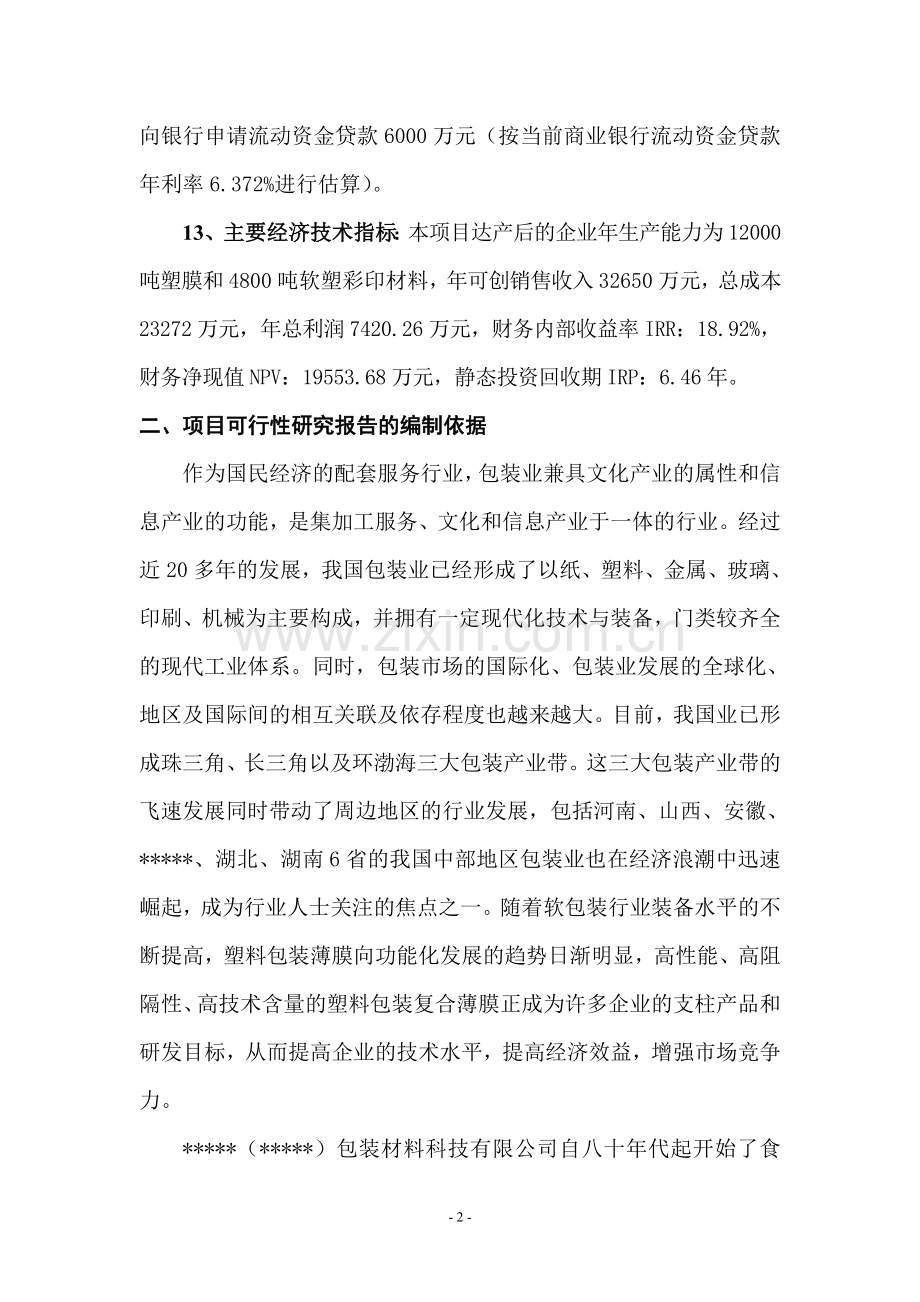 向银行申请流动资金贷款 6000 万元（按当前商业银行流动资金贷款年利率 6.372%进行估算）。

13、主要经济技术指标: 本项目达产后的企业年生产能力为 12000 吨塑膜和 4800 吨软塑彩印材料，年可创销售收入 32650 万元，总成本 23272 万元，年总利润 7420.26 万元，财务内部收益率 IRR：18.92%，财务净现值 NPV：19553.68 万元，静态投资回收期 IRP：6.46 年。

二、项目可行性研究报告的编制依据

作为国民经济的配套服务行业，包装业兼具文化产业的属性和信息产业的功能，是集加工服务、文化和信息产业于一体的行业。经过近 20 多年的发展，我国包装业已经形成了以纸、塑料、金属、玻璃、印刷、机械为主要构成，并拥有一定现代化技术与装备，门类较齐全的现代工业体系。同时，包装市场的国际化、包装业发展的全球化、地区及国际间的相互关联及依存程度也越来越大。目前，我国业已形成珠三角、长三角以及环渤海三大包装产业带。这三大包装产业带的飞速发展同时带动了周边地区的行业发展，包括河南、山西、安徽、*****、湖北、湖南 6 省的我国中部地区包装业也在经济浪潮中迅速崛起，成为行业人士关注的焦点之一。随着软包装行业装备水平的不断提高，塑料包装薄膜向功能化发展的趋势日渐明显，高性能、高阻隔性、高技术含量的塑料包装复合薄膜正成为许多企业的支柱产品和研发目标，从而提高企业的技术水平，提高经济效益，增强市场竞争力。

*****（*****）包装材料科技有限公司自八十年代起开始了食

www.zixin.com.cn

- 2 -